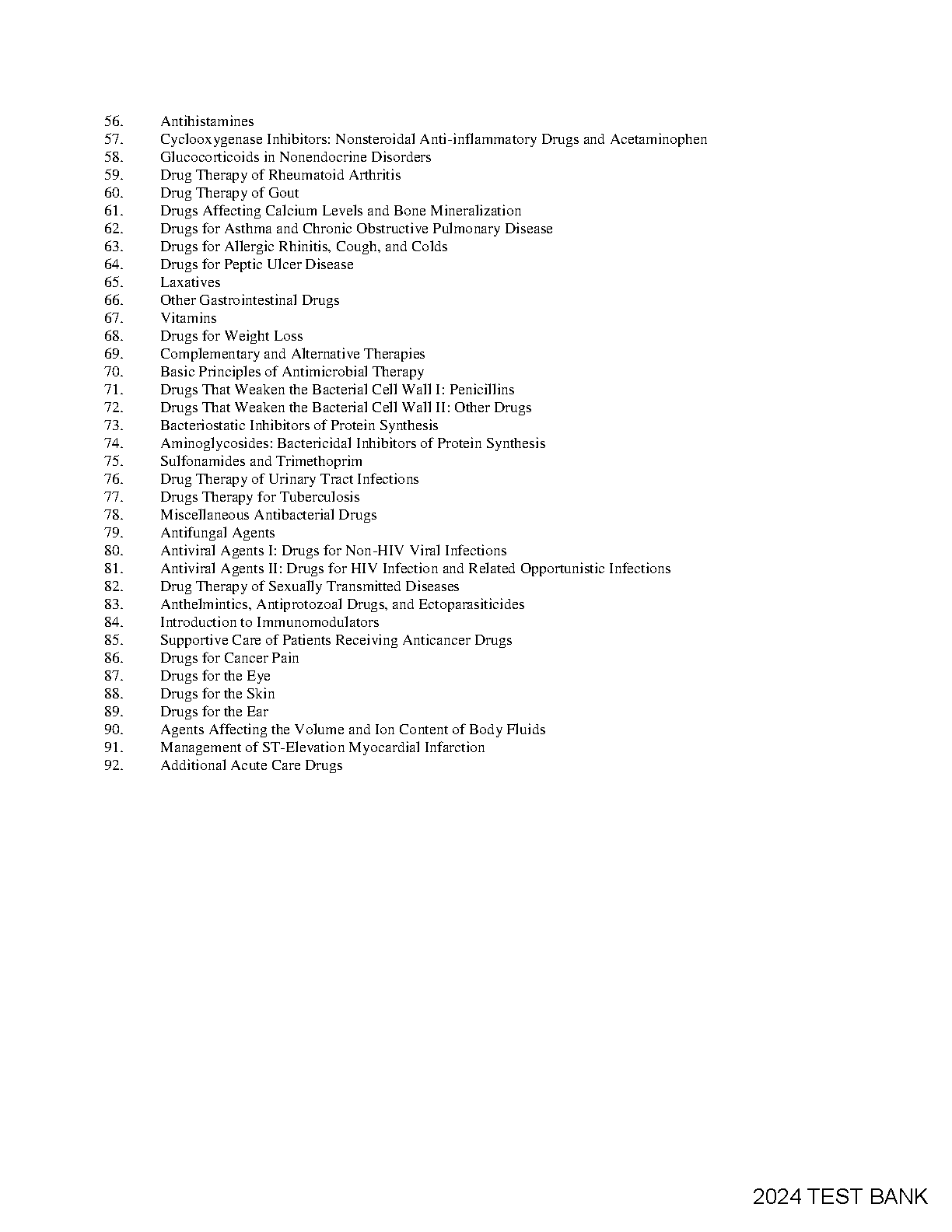 56. Antihistamines
57. Cyclooxygenase Inhibitors: Nonsteroidal Anti-inflammatory Drugs and Acetaminophen
58. Glucocorticoids in Nonendocrine Disorders
59. Drug Therapy of Rheumatoid Arthritis
60. Drug Therapy of Gout
61. Drugs Affecting Calcium Levels and Bone Mineralization
62. Drugs for Asthma and Chronic Obstructive Pulmonary Disease
63. Drugs for Allergic Rhinitis, Cough, and Colds
64. Drugs for Peptic Ulcer Disease
65. Laxatives
66. Other Gastrointestinal Drugs
67. Vitamins
68. Drugs for Weight Loss
69. Complementary and Alternative Therapies
70. Basic Principles of Antimicrobial Therapy
71. Drugs That Weaken the Bacterial Cell Wall I: Penicillins
72. Drugs That Weaken the Bacterial Cell Wall II: Other Drugs
73. Bacteriostatic Inhibitors of Protein Synthesis
74. Aminoglycosides: Bactericidal Inhibitors of Protein Synthesis
75. Sulfonamides and Trimethoprim
76. Drug Therapy of Urinary Tract Infections
77. Drugs Therapy for Tuberculosis
78. Miscellaneous Antibacterial Drugs
79. Antifungal Agents
80. Antiviral Agents I: Drugs for Non-HIV Viral Infections
81. Antiviral Agents II: Drugs for HIV Infection and Related Opportunistic Infections
82. Drug Therapy of Sexually Transmitted Diseases
83. Anthelmintics, Antiprotozoal Drugs, and Ectoparasiticides
84. Introduction to Immunomodulators
85. Supportive Care of Patients Receiving Anticancer Drugs
86. Drugs for Cancer Pain
87. Drugs for the Eye
88. Drugs for the Skin
89. Drugs for the Ear
90. Agents Affecting the Volume and Ion Content of Body Fluids
91. Management of ST-Elevation Myocardial Infarction
92. Additional Acute Care Drugs

2024 TEST BANK